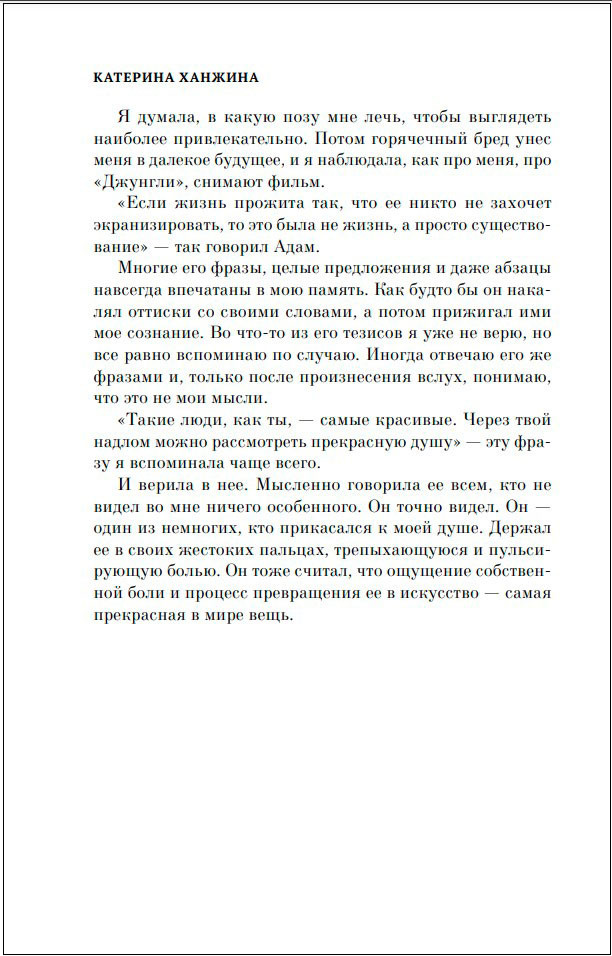 КАТЕРИНА ХАНЖИНА

Я думала, в какую позу мне лечь, чтобы выглядеть наиболее привлекательно. Потом горячечный бред унес меня в далекое будущее, и я наблюдала, как про меня, про «Джунгли», снимают фильм.

«Если жизнь прожита так, что ее никто не захочет экранизировать, то это была не жизнь, а просто существование» — так говорил Адам.

Многие его фразы, целые предложения и даже абзацы навсегда впечатаны в мою память. Как будто бы он накалял оттиски со своими словами, а потом прижигал ими мое сознание. Во что-то из его тезисов я уже не верю, но все равно вспоминаю по случаю. Иногда отвечаю его же фразами и, только после произнесения вслух, понимаю, что это не мои мысли.

«Такие люди, как ты, — самые красивые. Через твой надлом можно рассмотреть прекрасную душу» — эту фразу я вспоминала чаще всего.

И верила в нее. Мысленно говорила ее всем, кто не видел во мне ничего особенного. Он точно видел. Он — один из немногих, кто прикасался к моей душе. Держал ее в своих жестоких пальцах, трепыхающуюся и пульсирующую болью. Он тоже считал, что ощущение собственной боли и процесс превращения ее в искусство — самая прекрасная в мире вещь.